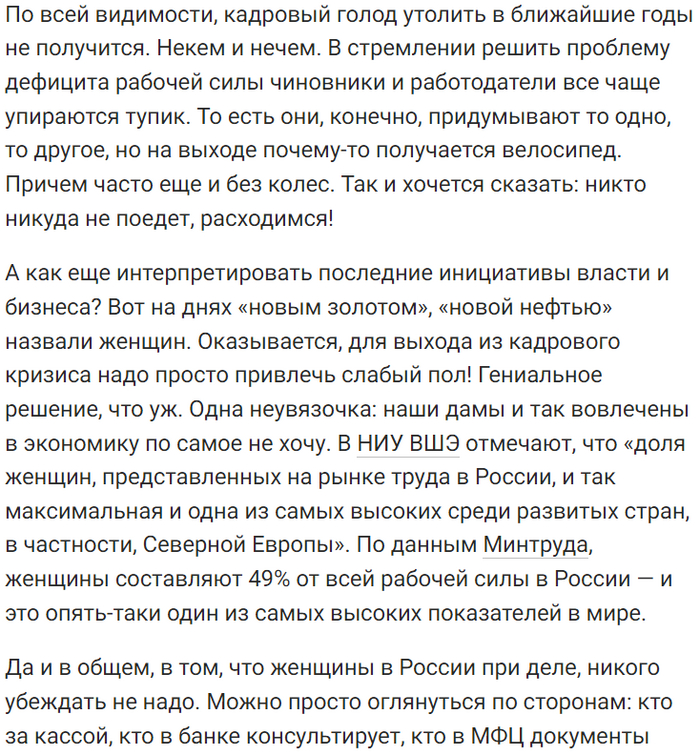 По всей видимости, кадровый голод утолить в ближайшие годы не получится. Некем и нечем. В стремлении решить проблему дефицита рабочей силы чиновники и работодатели все чаще упираются тупик. То есть они, конечно, придумывают то одно, то другое, но на выходе почему-то получается велосипед. Причем часто еще и без колес. Так и хочется сказать: никто никуда не поедет, расходимся!

А как еще интерпретировать последние инициативы власти и бизнеса? Вот на днях «новым золотом», «новой нефтью» назвали женщин. Оказывается, для выхода из кадрового кризиса надо просто привлечь слабый пол! Гениальное решение, что уж. Одна неувязочка: наши дамы и так вовлечены в экономику по самое не хочу. В НИУ ВШЭ отмечают, что «доля женщин, представленных на рынке труда в России, и так максимальная и одна из самых высоких среди развитых стран, в частности, Северной Европы». По данным Минтруда, женщины составляют 49% от всей рабочей силы в России — и это опять-таки один из самых высоких показателей в мире.

Да и в общем, в том, что женщины в России при деле, никого убеждать не надо. Можно просто оглянуться по сторонам: кто за кассой, кто в банке консультирует, кто в МФЦ документы